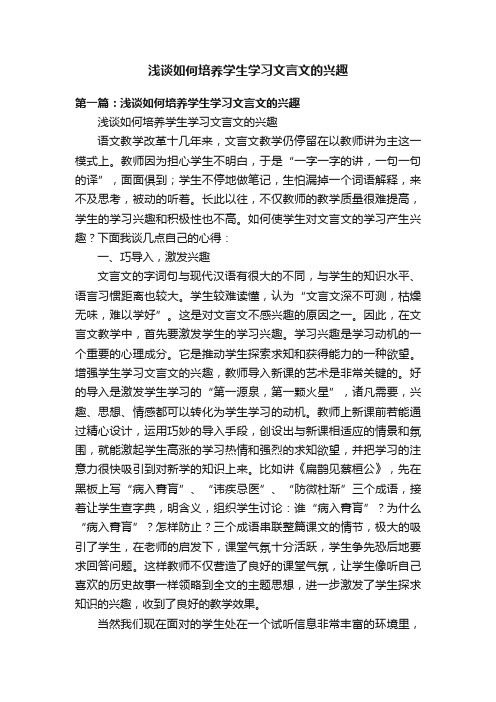 浅谈如何培养学生学习文言文的兴趣

第一篇：浅谈如何培养学生学习文言文的兴趣

浅谈如何培养学生学习文言文的兴趣

语文教学改革十几年来，文言文教学仍停留在以教师讲为主这一模式上。教师因为担心学生不明白，于是“一字一字的讲，一句一句的译”，面面俱到；学生不停地做笔记，生怕漏掉一个词语解释，来不及思考，被动的听着。长此以往，不仅教师的教学质量很难提高，学生的学习兴趣和积极性也不高。如何使学生对文言文的学习产生兴趣？下面我谈几点自己的心得：

一、巧导入，激发兴趣

文言文的字词句与现代汉语有很大的不同，与学生的知识水平、语言习惯距离也较大。学生较难读懂，认为“文言文深不可测，枯燥无味，难以学好”。这是对文言文不感兴趣的原因之一。因此，在文言文教学中，首先要激发学生的学习兴趣。学习兴趣是学习动机的一个重要的心理成分。它是推动学生探索求知和获得能力的一种欲望。增强学生学习文言文的兴趣，教师导入新课的艺术是非常关键的。好的导入是激发学生学习的“第一源泉，第一颗火星”，诸凡需要，兴趣、思想、情感都可以转化为学生学习的动机。教师上新课前若能通过精心设计，运用巧妙的导入手段，创设出与新课相适应的情景和氛围，就能激起学生高涨的学习热情和强烈的求知欲望，并把学习的注意力很快吸引到对新学的知识上来。比如讲《扁鹊见蔡桓公》，先在黑板上写“病入膏肓”、“讳疾忌医”、“防微杜渐”三个成语，接着让学生查字典，明含义，组织学生讨论：谁“病入膏肓”？为什么“病入膏肓”？怎样防止？三个成语串联整篇课文的情节，极大的吸引了学生，在老师的启发下，课堂气氛十分活跃，学生争先恐后地要求回答问题。这样教师不仅营造了良好的课堂气氛，让学生像听自己喜欢的历史故事一样领略到全文的主题思想，进一步激发了学生探求知识的兴趣，收到了良好的教学效果。

当然我们现在面对的学生处在一个试听信息非常丰富的环境里，